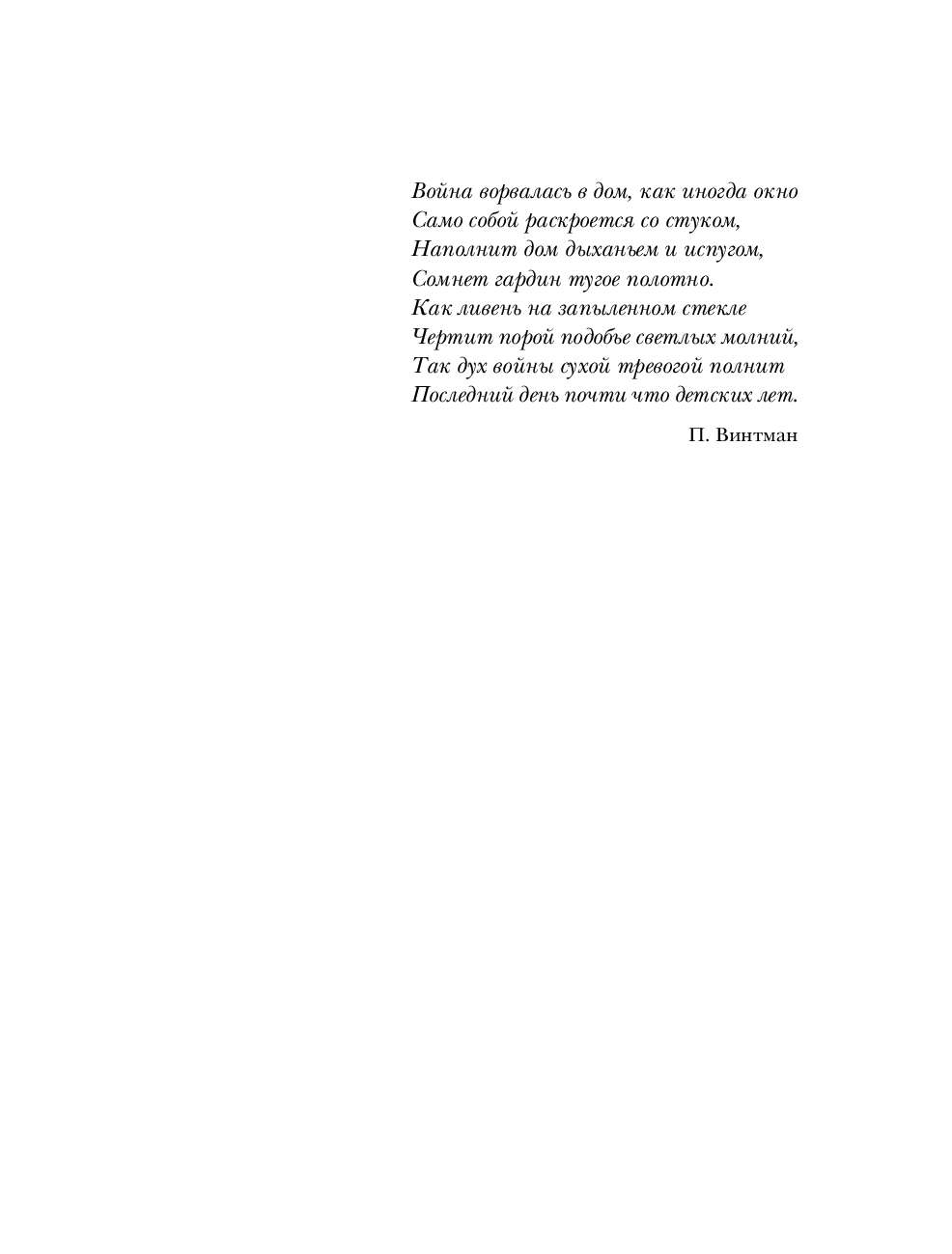 Война ворвалась в дом, как иногда окно
Само собой раскроется со стуком,
Наполнит дом дыханьем и испугом,
Сомнет гардин тугое полотно.
Как ливень на запыленном стекле
Чертит порой подобье светлых молний,
Так дух войны сухой тревогой полнит
Последний день почти что детских лет.

П. Винтман